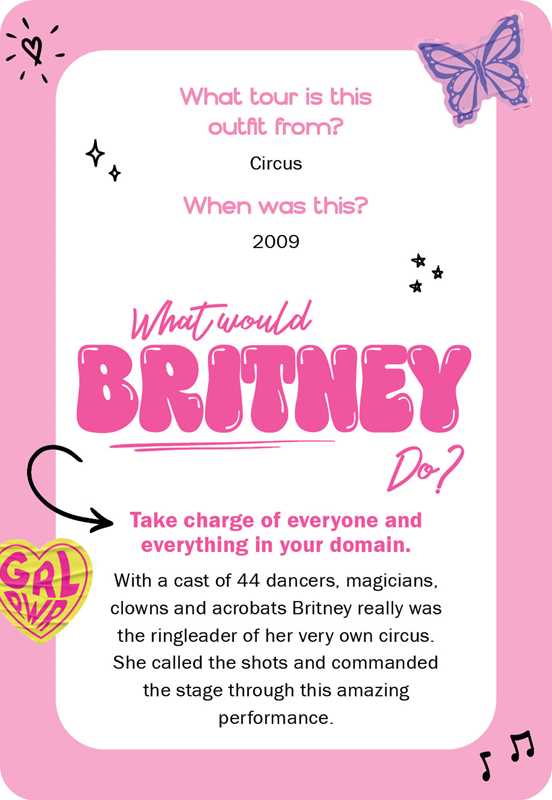 What tour is this outfit from?

Circus

When was this?

2009

What would BRITNEY Do?

Take charge of everyone and everything in your domain.

GRL PWR

With a cast of 44 dancers, magicians, clowns and acrobats Britney really was the ringleader of her very own circus. She called the shots and commanded the stage through this amazing performance.